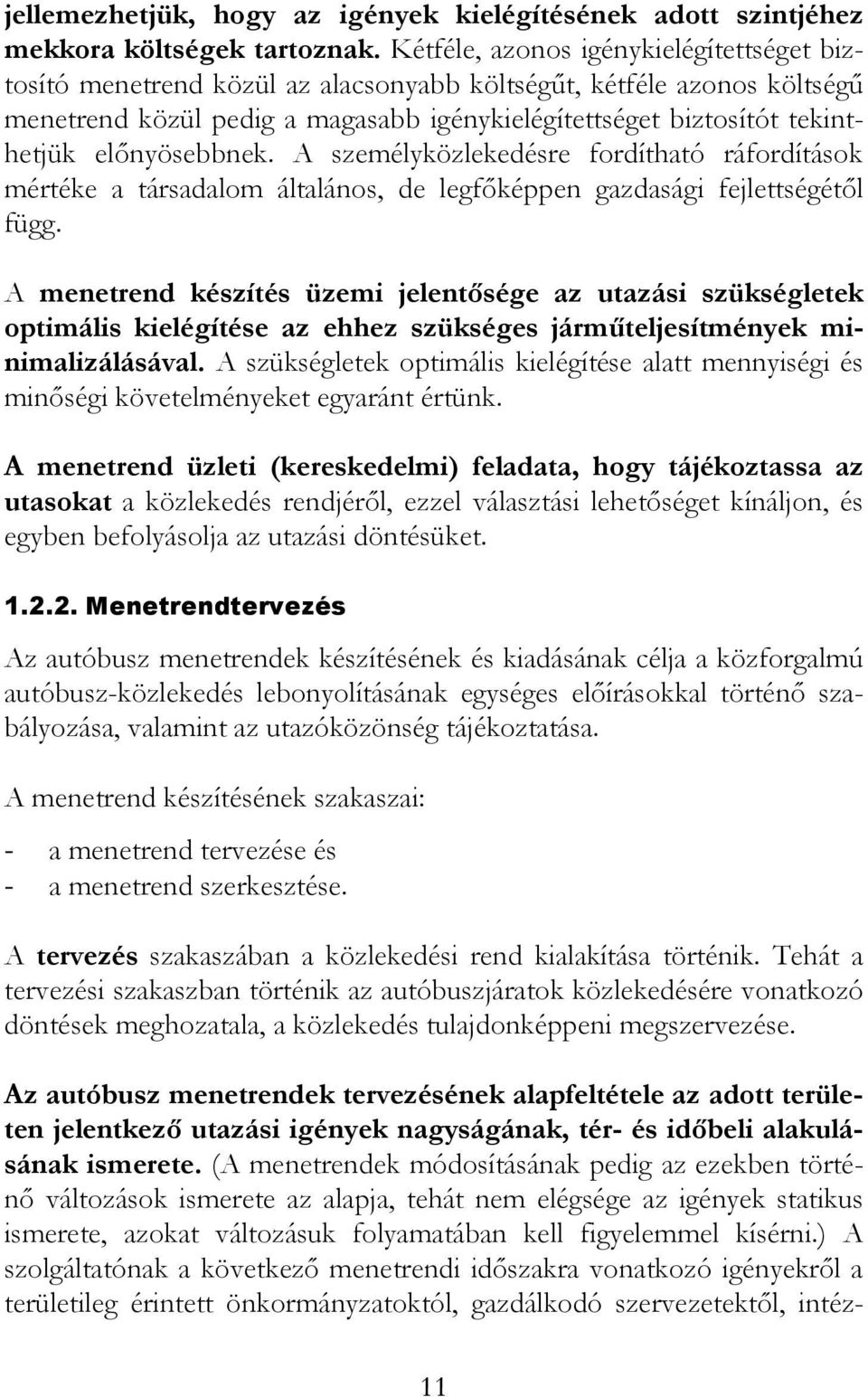 jellemezhetjük, hogy az igények kielégítésének adott szintjéhez mekkora költségek tartoznak. Kétféle, azonos igénykielégítettséget biztosító menetrend közül az alacsonyabb költségűt, kétféle azonos költségű menetrend közül pedig a magasabb igénykielégítettséget biztosítót tekinthetjük előnyösebbnek. A személyközlekedésre fordítható ráfordítások mértéke a társadalom általános, de legfőképpen gazdasági fejlettségétől függ.

A menetrend készítés üzemi jelentősége az utazási szükségletek optimális kielégítése az ehhez szükséges járműteljesítmények minimalizálásával. A szükségletek optimális kielégítése alatt mennyiségi és minőségi követelményeket egyaránt értünk.

A menetrend üzleti (kereskedelmi) feladata, hogy tájékoztassa az utasokat a közlekedés rendjéről, ezzel választási lehetőséget kínáljon, és egyben befolyásolja az utazási döntésüket.

1.2.2. Menetrendtervezés

Az autóbusz menetrendek készítésének és kiadásának célja a közforgalmú autóbusz-közlekedés lebonyolításának egységes előírásokkal történő szabályozása, valamint az utazóközönség tájékoztatása.

A menetrend készítésének szakaszai:

- a menetrend tervezése és
- a menetrend szerkesztése.

A tervezés szakaszában a közlekedési rend kialakítása történik. Tehát a tervezési szakaszban történik az autóbuszjáratok közlekedésére vonatkozó döntések meghozatala, a közlekedés tulajdonképpeni megszervezése.

Az autóbusz menetrendek tervezésének alapfeltétele az adott területen jelentkező utazási igények nagyságának, tér- és időbeli alakulásának ismerete. (A menetrendek módosításának pedig az ezekben történő változások ismerete az alapja, tehát nem elégséges az igények statikus ismerete, azokat változásuk folyamatában kell figyelemmel kísérni.) A szolgáltatónak a következő menetrendi időszakra vonatkozó igényekről a területileg érintett önkormányzatoktól, gazdálkodó szervezetektől, intéz-

11